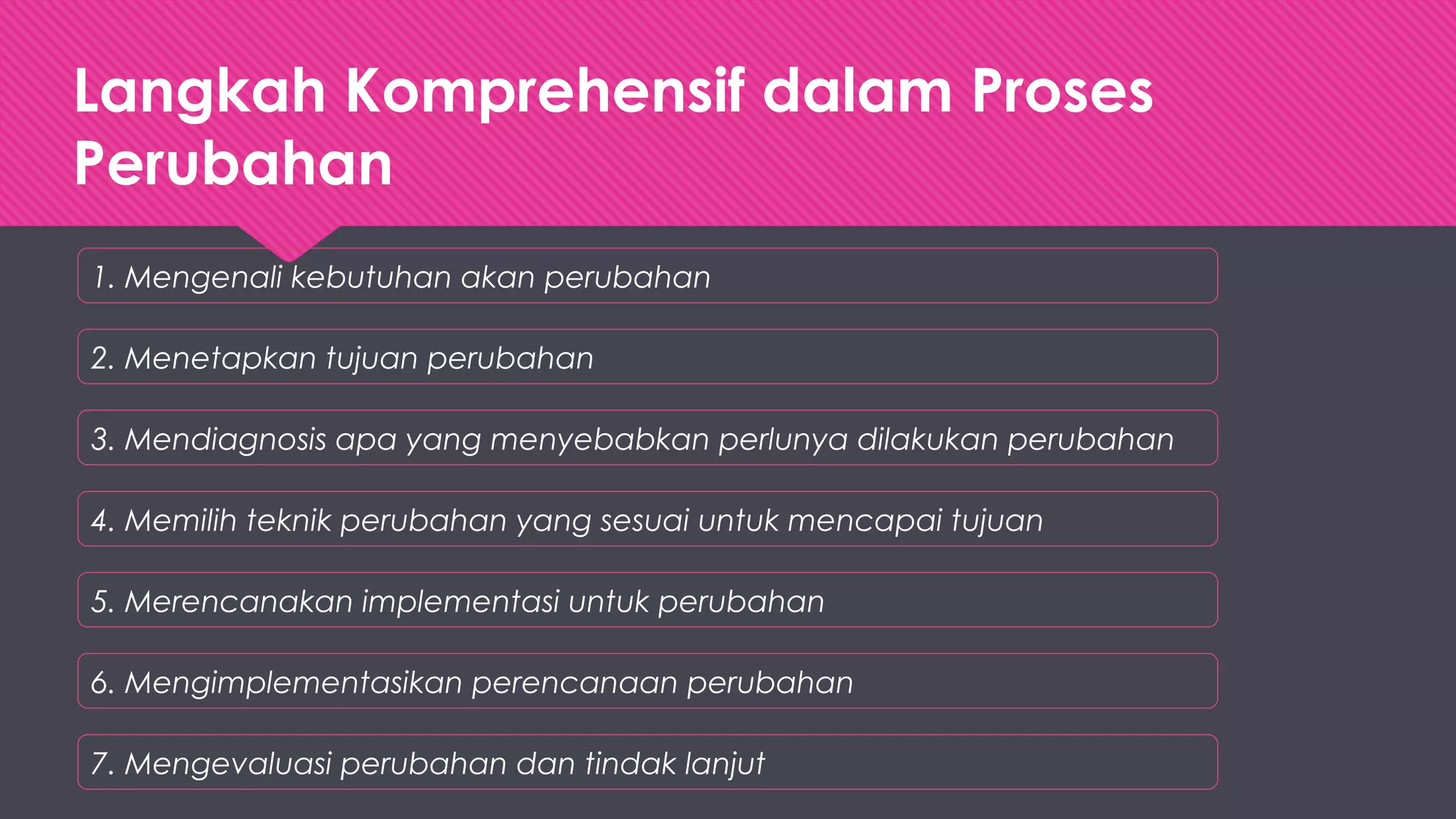 Langkah Komprehensif dalam Proses Perubahan

1. Mengenali kebutuhan akan perubahan

2. Menetapkan tujuan perubahan

3. Mendiagnosis apa yang menyebabkan perlunya dilakukan perubahan

4. Memilih teknik perubahan yang sesuai untuk mencapai tujuan

5. Merencanakan implementasi untuk perubahan

6. Mengimplementasikan perencanaan perubahan

7. Mengevaluasi perubahan dan tindak lanjut